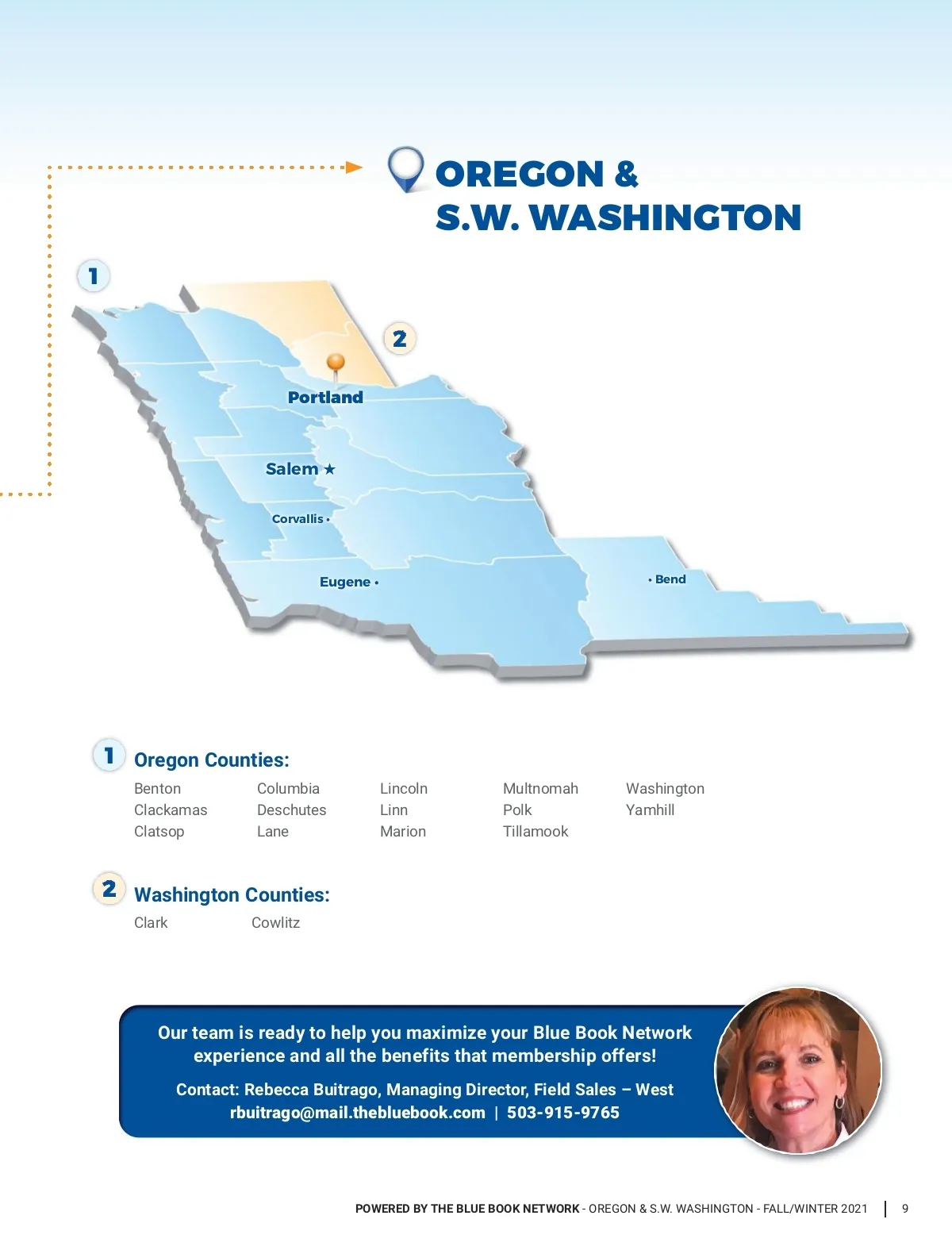 OREGON &
S.W. WASHINGTON

1

2

Portland

Salem ★

Corvallis •

Eugene •

• Bend

1 Oregon Counties:

Benton
Clackamas
Clatsop

Columbia
Deschutes
Lane

Lincoln
Linn
Marion

Multnomah
Polk
Tillamook

Washington
Yamhill

2 Washington Counties:

Clark
Cowlitz

Our team is ready to help you maximize your Blue Book Network experience and all the benefits that membership offers!

Contact: Rebecca Buitrago, Managing Director, Field Sales – West
rbuitrago@mail.thebluebook.com | 503-915-9765

POWERED BY THE BLUE BOOK NETWORK - OREGON & S.W. WASHINGTON - FALL/WINTER 2021 | 9